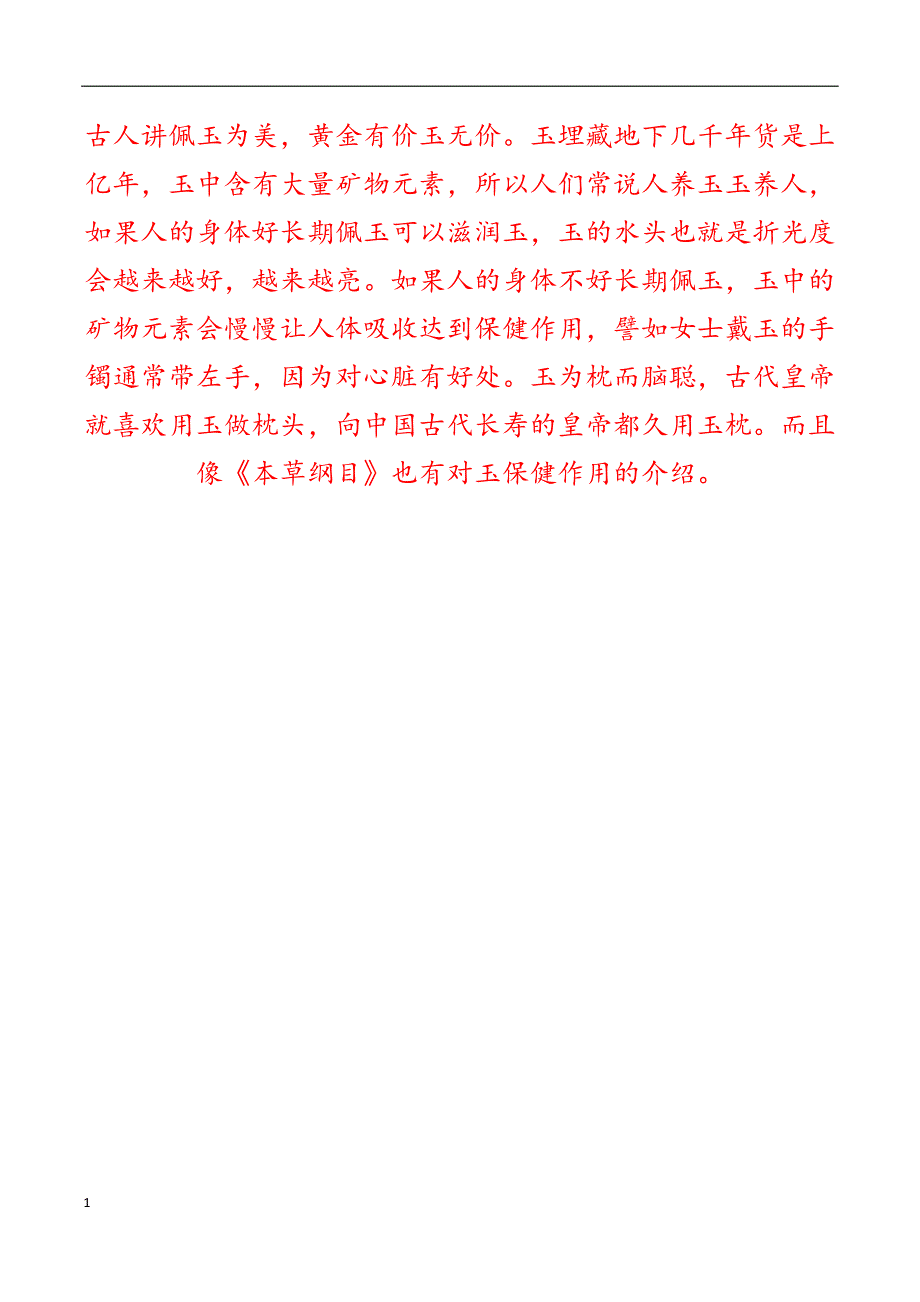 古人讲佩玉为美，黄金有价玉无价。玉埋藏地下几千年货是上亿年，玉中含有大量矿物元素，所以人们常说人养玉玉养人，如果人的身体好长期佩玉可以滋润玉，玉的水头也就是折光度会越来越好，越来越亮。如果人的身体不好长期佩玉，玉中的矿物元素会慢慢让人体吸收达到保健作用，譬如女士戴玉的手镯通常带左手，因为对心脏有好处。玉为枕而脑聪，古代皇帝就喜欢用玉做枕头，向中国古代长寿的皇帝都久用玉枕。而且像《本草纲目》也有对玉保健作用的介绍。

1